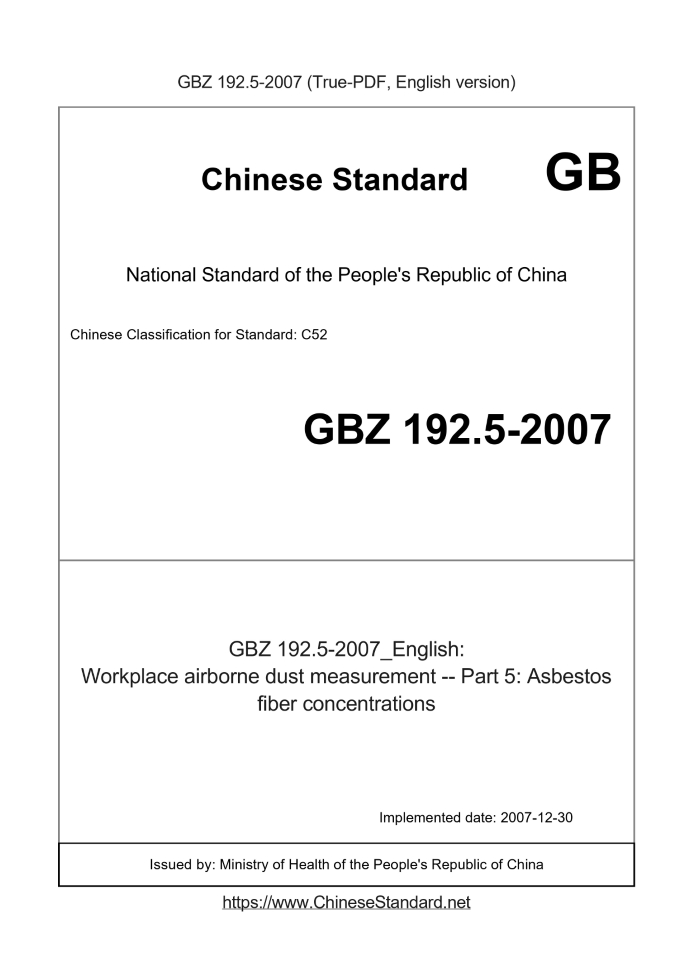 GBZ 192.5-2007 (True-PDF, English version)

Chinese Standard GB

National Standard of the People's Republic of China

Chinese Classification for Standard: C52

GBZ 192.5-2007

GBZ 192.5-2007_English:
Workplace airborne dust measurement -- Part 5: Asbestos fiber concentrations

Implemented date: 2007-12-30

Issued by: Ministry of Health of the People's Republic of China

https://www.ChineseStandard.net